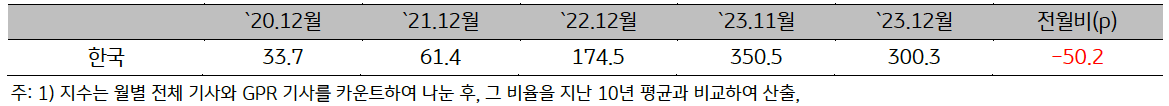 |  | `20.12월 | `21.12월 | `22.12월 | `23.11월 | `23.12월 | 전월비(p) |
|---|---|---|---|---|---|---|
| 한국 | 33.7 | 61.4 | 174.5 | 350.5 | 300.3 | -50.2 |

주: 1) 지수는 월별 전체 기사와 GPR 기사를 카운트하여 나눈 후, 그 비율을 지난 10년 평균과 비교하여 산출,